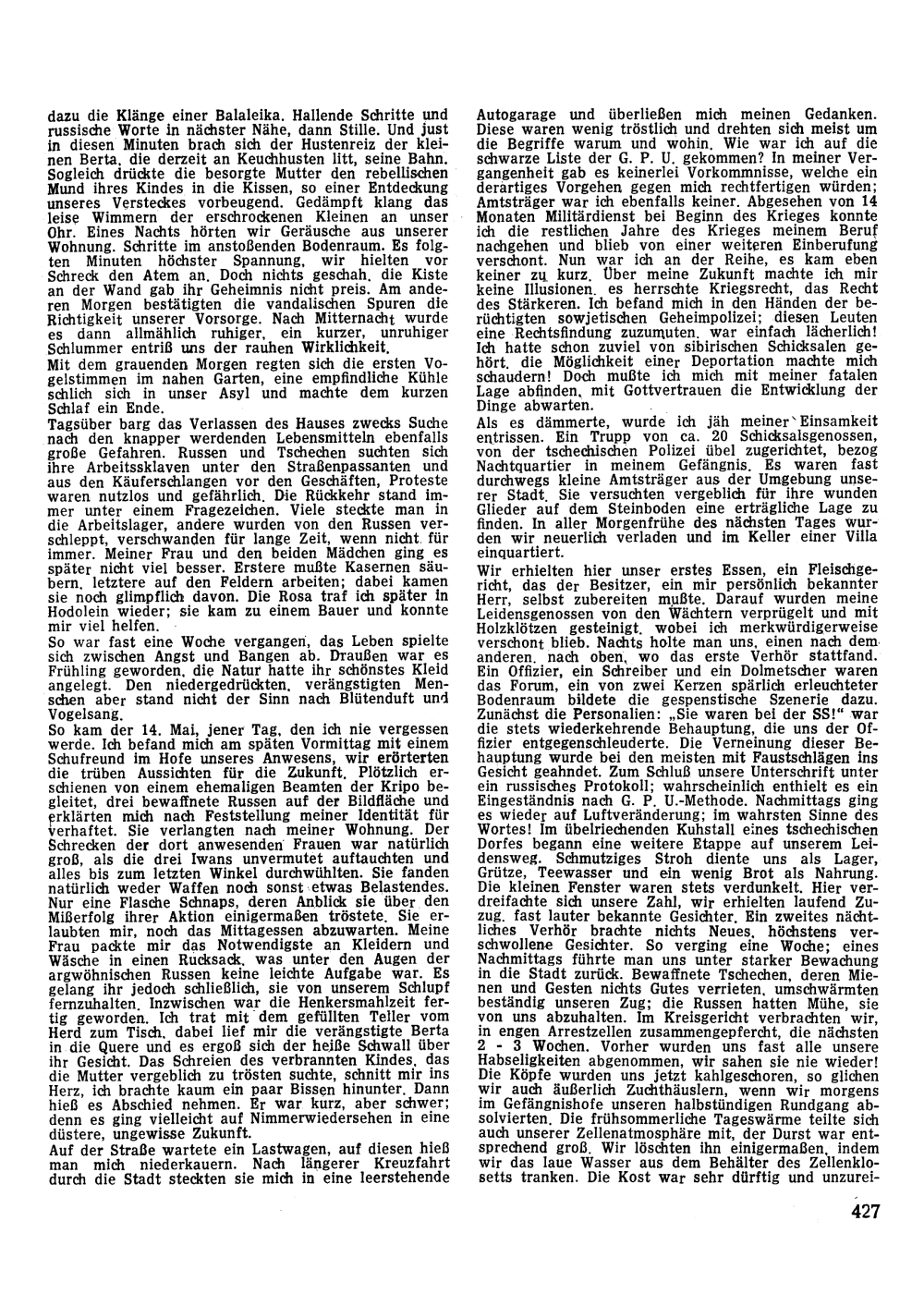 dazu die Klänge einer Balaleika. Hallende Schritte und russische Worte in nächster Nähe, dann Stille. Und just in diesen Minuten brach sich der Hustenreiz der kleinen Berta, die derzeit an Keuchhusten litt, seine Bahn. Sogleich drückte die besorgte Mutter den rebellischen Mund ihres Kindes in die Kissen, so einer Entdeckung unseres Versteckes vorbeugend. Gedämpft klang das leise Wimmern der erschrockenen Kleinen an unser Ohr. Eines Nachts hörten wir Geräusche aus unserer Wohnung. Schritte im anstoßenden Bodenraum. Es folgten Minuten höchster Spannung, wir hielten vor Schreck den Atem an. Doch nichts geschah, die Kiste an der Wand gab ihr Geheimnis nicht preis. Am anderen Morgen bestätigten die vandalischen Spuren die Richtigkeit unserer Vorsorge. Nach Mitternacht wurde es dann allmählich ruhiger, ein kurzer, unruhiger Schlummer entriß uns der rauhen Wirklichkeit.
Mit dem grauenden Morgen regten sich die ersten Vogelstimmen im nahen Garten, eine empfindliche Kühle schlich sich in unser Asyl und machte dem kurzen Schlaf ein Ende.
Tagsüber barg das Verlassen des Hauses zwecks Suche nach den knapper werdenden Lebensmitteln ebenfalls große Gefahren. Russen und Tschechen suchten sich ihre Arbeitssklaven unter den Straßenpassanten und aus den Käuferschlangen vor den Geschäften, Proteste waren nutzlos und gefährlich. Die Rückkehr stand immer unter einem Fragezeichen. Viele steckte man in die Arbeitslager, andere wurden von den Russen verschleppt, verschwanden für lange Zeit, wenn nicht für immer. Meiner Frau und den beiden Mädchen ging es später nicht viel besser. Erstere mußte Kasernen säubern, letztere auf den Feldern arbeiten; dabei kamen sie noch glimpflich davon. Die Rosa traf ich später in Hodolein wieder; sie kam zu einem Bauer und konnte mir viel helfen.
So war fast eine Woche vergangen, das Leben spielte sich zwischen Angst und Bangen ab. Draußen war es Frühling geworden, die Natur hatte ihr schönstes Kleid angelegt. Den niedergedrückten, verängstigten Menschen aber stand nicht der Sinn nach Blütenduft und Vogelsang.
So kam der 14. Mai, jener Tag, den ich nie vergessen werde. Ich befand mich am späten Vormittag mit einem Schufreund im Hofe unseres Anwesens, wir erörterten die trüben Aussichten für die Zukunft. Plötzlich erschienen von einem ehemaligen Beamten der Kripo begleitet, drei bewaffnete Russen auf der Bildfläche und erklärten mich nach Feststellung meiner Identität für verhaftet. Sie verlangten nach meiner Wohnung. Der Schrecken der dort anwesenden Frauen war natürlich groß, als die drei Iwans unvermutet auftauchten und alles bis zum letzten Winkel durchwühlten. Sie fanden natürlich weder Waffen noch sonst etwas Belastendes. Nur eine Flasche Schnaps, deren Anblick sie über den Mißerfolg ihrer Aktion einigermaßen tröstete. Sie erlaubten mir, noch das Mittagessen abzuwarten. Meine Frau packte mir das Notwendigste an Kleidern und Wäsche in einen Rucksack, was unter den Augen der argwöhnischen Russen keine leichte Aufgabe war. Es gelang ihr jedoch schließlich, sie von unserem Schlupf fernzuhalten. Inzwischen war die Henkersmahlzeit fertig geworden. Ich trat mit dem gefüllten Teller vom Herd zum Tisch, dabei lief mir die verängstigte Berta in die Quere und es ergoß sich der heiße Schwall über ihr Gesicht. Das Schreien des verbrannten Kindes, das die Mutter vergeblich zu trösten suchte, schnitt mir ins Herz, ich brachte kaum ein paar Bissen hinunter. Dann hieß es Abschied nehmen. Er war kurz, aber schwer; denn es ging vielleicht auf Nimmerwiedersehen in eine düstere, ungewisse Zukunft.
Auf der Straße wartete ein Lastwagen, auf diesen hieß man mich niederkauern. Nach längerer Kreuzfahrt durch die Stadt steckten sie mich in eine leerstehende Autogarage und überließen mich meinen Gedanken. Diese waren wenig tröstlich und drehten sich meist um die Begriffe warum und wohin. Wie war ich auf die schwarze Liste der G. P. U. gekommen? In meiner Vergangenheit gab es keinerlei Vorkommnisse, welche ein derartiges Vorgehen gegen mich rechtfertigen würden; Amtsträger war ich ebenfalls keiner. Abgesehen von 14 Monaten Militärdienst bei Beginn des Krieges konnte ich die restlichen Jahre des Krieges meinem Beruf nachgehen und blieb von einer weiteren Einberufung verschont. Nun war ich an der Reihe, es kam eben keiner zu kurz. Über meine Zukunft machte ich mir keine Illusionen, es herrschte Kriegsrecht, das Recht des Stärkeren. Ich befand mich in den Händen der berüchtigten sowjetischen Geheimpolizei; diesen Leuten eine Rechtsfindung zuzumuten, war einfach lächerlich! Ich hatte schon zuviel von sibirischen Schicksalen gehört, die Möglichkeit einer Deportation machte mich schaudern! Doch mußte ich mich mit meiner fatalen Lage abfinden, mit Gottvertrauen die Entwicklung der Dinge abwarten.
Als es dämmerte, wurde ich jäh meiner Einsamkeit entrissen. Ein Trupp von ca. 20 Schicksalsgenossen, von der tschechischen Polizei übel zugerichtet, bezog Nachtquartier in meinem Gefängnis. Es waren fast durchwegs kleine Amtsträger aus der Umgebung unserer Stadt. Sie versuchten vergeblich für ihre wunden Glieder auf dem Steinboden eine erträgliche Lage zu finden. In aller Morgenfrühe des nächsten Tages wurden wir neuerlich verladen und im Keller einer Villa einquartiert.
Wir erhielten hier unser erstes Essen, ein Fleischgericht, das der Besitzer, ein mir persönlich bekannter Herr, selbst zubereiten mußte. Darauf wurden meine Leidensgenossen von den Wächtern verprügelt und mit Holzklötzen gesteinigt, wobei ich merkwürdigerweise verschont blieb. Nachts holte man uns, einen nach dem anderen, nach oben, wo das erste Verhör stattfand. Ein Offizier, ein Schreiber und ein Dolmetscher waren das Forum, ein von zwei Kerzen spärlich erleuchteter Bodenraum bildete die gespenstische Szenerie dazu. Zunächst die Personalien: „Sie waren bei der SS!" war die stets wiederkehrende Behauptung, die uns der Offizier entgegenschleuderte. Die Verneinung dieser Behauptung wurde bei den meisten mit Faustschlägen ins Gesicht geahndet. Zum Schluß unsere Unterschrift unter ein russisches Protokoll; wahrscheinlich enthielt es ein Eingeständnis nach G. P. U.-Methode. Nachmittags ging es wieder auf Luftveränderung; im wahrsten Sinne des Wortes! Im übelriechenden Kuhstall eines tschechischen Dorfes begann eine weitere Etappe auf unserem Leidensweg. Schmutziges Stroh diente uns als Lager, Grütze, Teewasser und ein wenig Brot als Nahrung. Die kleinen Fenster waren stets verdunkelt. Hier verdreifachte sich unsere Zahl, wir erhielten laufend Zuzug, fast lauter bekannte Gesichter. Ein zweites nächtliches Verhör brachte nichts Neues, höchstens verschwollene Gesichter. So verging eine Woche; eines Nachmittags führte man uns unter starker Bewachung in die Stadt zurück. Bewaffnete Tschechen, deren Mienen und Gesten nichts Gutes verrieten, umschwärmten beständig unseren Zug; die Russen hatten Mühe, sie von uns abzuhalten. Im Kreisgericht verbrachten wir, in engen Arrestzellen zusammengepfercht, die nächsten 2 - 3 Wochen. Vorher wurden uns fast alle unsere Habseligkeiten abgenommen, wir sahen sie nie wieder! Die Köpfe wurden uns jetzt kahlgeschoren, so glichen wir auch äußerlich Zuchthäuslern, wenn wir morgens im Gefängnishofe unseren halbstündigen Rundgang absolvierten. Die frühsommerliche Tageswärme teilte sich auch unserer Zellenatmosphäre mit, der Durst war entsprechend groß. Wir löschten ihn einigermaßen, indem wir das laue Wasser aus dem Behälter des Zellenklosetts tranken. Die Kost war sehr dürftig und unzurei-

427